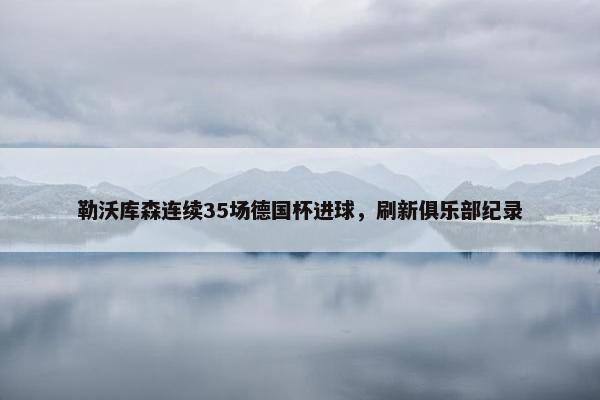 勒沃库森连续35场德国杯进球，刷新俱乐部纪录